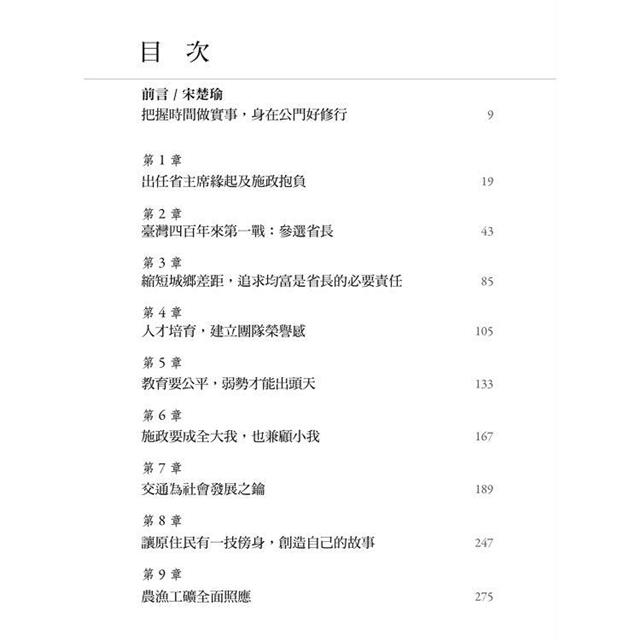 目　次

前言 / 宋楚瑜
把握時間做實事，身在公門好修行　9

第 1 章
出任省主席緣起及施政抱負　19

第 2 章
臺灣四百年來第一戰：參選省長　43

第 3 章
縮短城鄉差距，追求均富是省長的必要責任　85

第 4 章
人才培育，建立團隊榮譽感　105

第 5 章
教育要公平，弱勢才能出頭天　133

第 6 章
施政要成全大我，也兼顧小我　167

第 7 章
交通為社會發展之鑰　189

第 8 章
讓原住民有一技傍身，創造自己的故事　247

第 9 章
農漁工礦全面照應　275